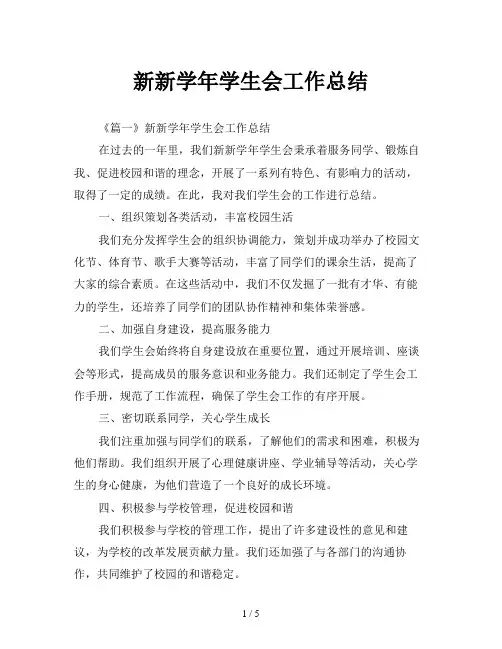 新新学年学生会工作总结

《篇一》新新学年学生会工作总结

在过去的一年里，我们新新学年学生会秉承着服务同学、锻炼自我、促进校园和谐的理念，开展了一系列有特色、有影响力的活动，取得了一定的成绩。在此，我对我们学生会的工作进行总结。

一、组织策划各类活动，丰富校园生活

我们充分发挥学生会的组织协调能力，策划并成功举办了校园文化节、体育节、歌手大赛等活动，丰富了同学们的课余生活，提高了大家的综合素质。在这些活动中，我们不仅发掘了一批有才华、有能力的学生，还培养了同学们的团队协作精神和集体荣誉感。

二、加强自身建设，提高服务能力

我们学生会始终将自身建设放在重要位置，通过开展培训、座谈会等形式，提高成员的服务意识和业务能力。我们还制定了学生会工作手册，规范了工作流程，确保了学生会工作的有序开展。

三、密切联系同学，关心学生成长

我们注重加强与同学们的联系，了解他们的需求和困难，积极为他们帮助。我们组织开展了心理健康讲座、学业辅导等活动，关心学生的身心健康，为他们营造了一个良好的成长环境。

四、积极参与学校管理，促进校园和谐

我们积极参与学校的管理工作，提出了许多建设性的意见和建议，为学校的改革发展贡献力量。我们还加强了与各部门的沟通协作，共同维护了校园的和谐稳定。

1 / 5